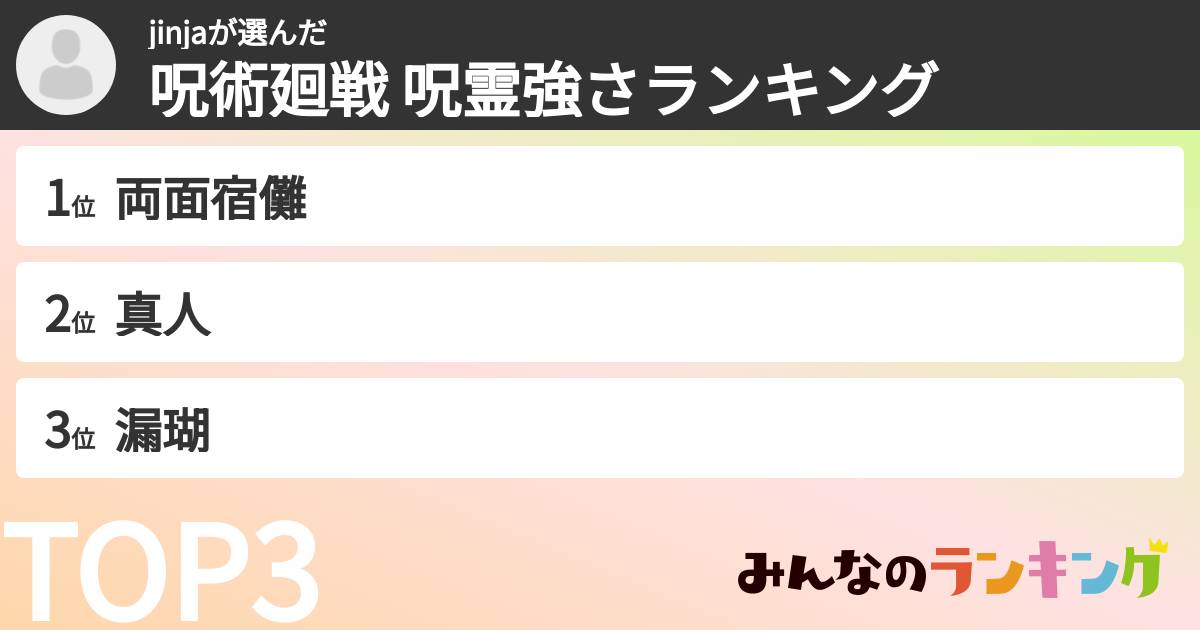 jinjaが選んだ
呪術廻戦 呪霊強さランキング

1位 両面宿儺

2位 真人

3位 漏瑚

TOP3

みんなのランキング